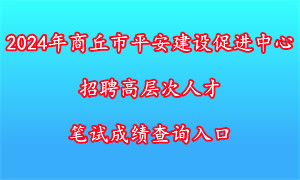 2024年商丘市平安建设促进中心

招聘高层次人才

笔试成绩查询入口